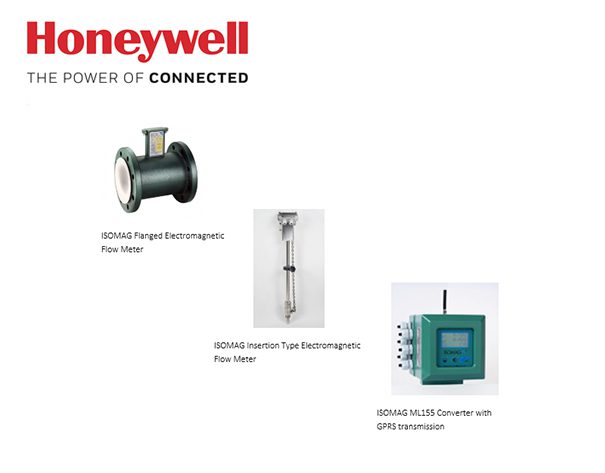 Honeywell
THE POWER OF CONNECTED

ISOMAG Flanged Electromagnetic Flow Meter

ISOMAG Insertion Type Electromagnetic Flow Meter

ISOMAG

ISOMAG ML155 Converter with GPRS transmission